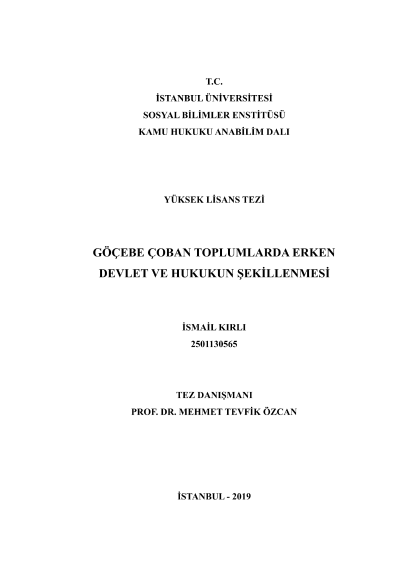 T.C.
İSTANBUL ÜNİVERSİTESİ
SOSYAL BİLİMLER ENSTİTÜSÜ
KAMU HUKUKU ANABİLİM DALI

YÜKSEK LİSANS TEZİ

GÖÇEBE ÇOBAN TOPLUMLARDA ERKEN DEVLET VE HUKUKUN ŞEKİLLENMESİ

İSMAİL KIRLI
2501130565

TEZ DANIŞMANI
PROF. DR. MEHMET TEVFİK ÖZCAN

İSTANBUL - 2019